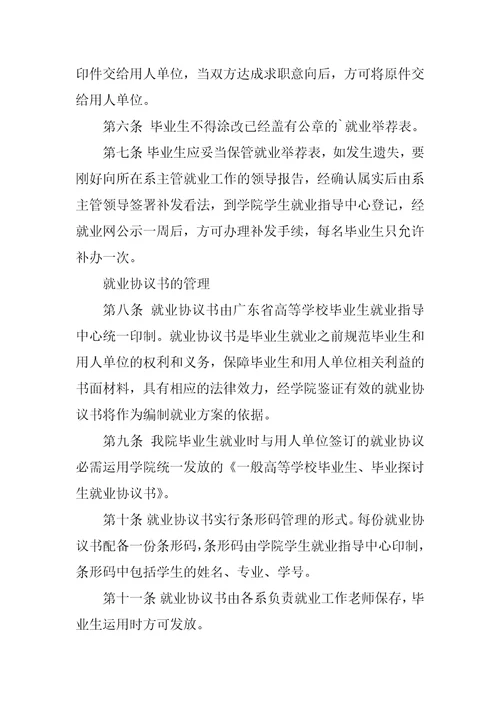 印件交给用人单位，当双方达成求职意向后，方可将原件交给用人单位。

第六条 毕业生不得涂改已经盖有公章的`就业举荐表。

第七条 毕业生应妥当保管就业举荐表，如发生遗失，要刚好向所在系主管就业工作的领导报告，经确认属实后由系主管领导签署补发看法，到学院学生就业指导中心登记，经就业网公示一周后，方可办理补发手续，每名毕业生只允许补办一次。

就业协议书的管理

第八条 就业协议书由广东省高等学校毕业生就业指导中心统一印制。就业协议书是毕业生就业之前规范毕业生和用人单位的权利和义务，保障毕业生和用人单位相关利益的书面材料，具有相应的法律效力，经学院鉴证有效的就业协议书将作为编制就业方案的依据。

第九条 我院毕业生就业时与用人单位签订的就业协议必需运用学院统一发放的《一般高等学校毕业生、毕业探讨生就业协议书》。

第十条 就业协议书实行条形码管理的形式。每份就业协议书配备一份条形码，条形码由学院学生就业指导中心印制，条形码中包括学生的姓名、专业、学号。

第十一条 就业协议书由各系负责就业工作老师保存，毕业生运用时方可发放。